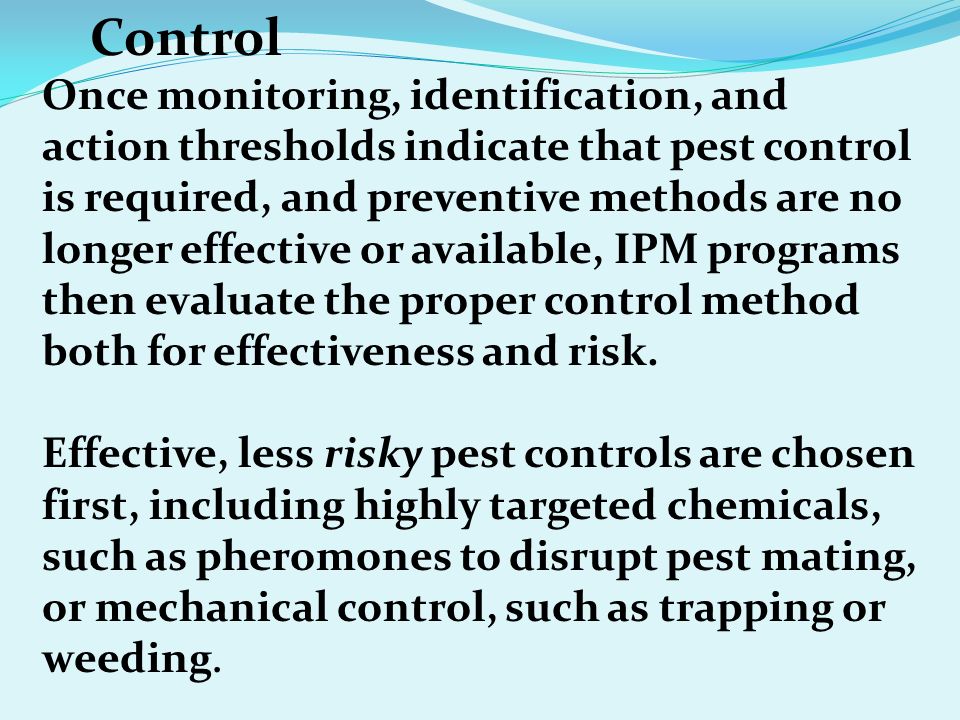 Control

Once monitoring, identification, and action thresholds indicate that pest control is required, and preventive methods are no longer effective or available, IPM programs then evaluate the proper control method both for effectiveness and risk.

Effective, less risky pest controls are chosen first, including highly targeted chemicals, such as pheromones to disrupt pest mating, or mechanical control, such as trapping or weeding.